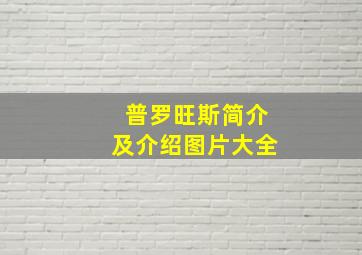 普罗旺斯简介
及介绍图片大全